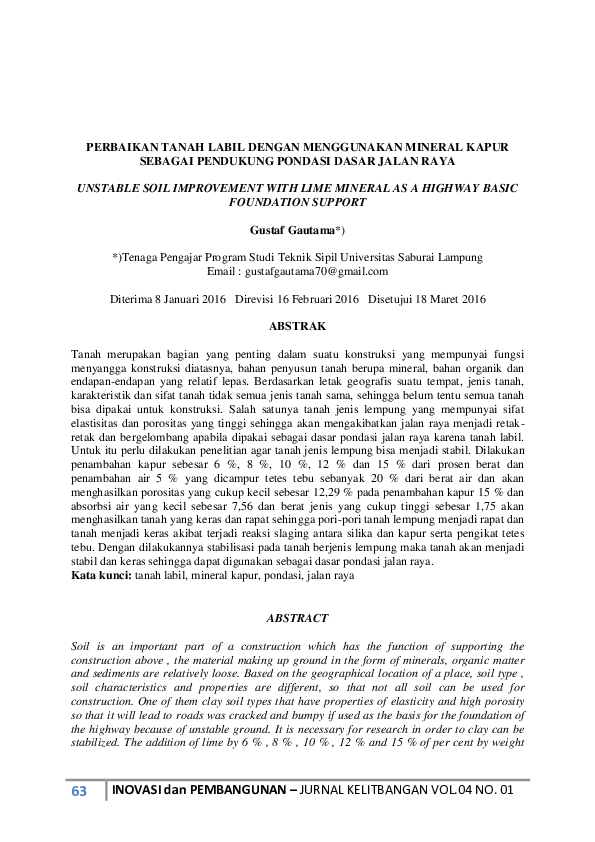 PERBAIKAN TANAH LABIL DENGAN MENGGUNAKAN MINERAL KAPUR SEBAGAI PENDUKUNG PONDASI DASAR JALAN RAYA

UNSTABLE SOIL IMPROVEMENT WITH LIME MINERAL AS A HIGHWAY BASIC FOUNDATION SUPPORT

Gustaf Gautama*)

*)Tenaga Pengajar Program Studi Teknik Sipil Universitas Saburai Lampung
Email : gustafgautama70@gmail.com

Diterima 8 Januari 2016 Direvisi 16 Februari 2016 Disetujui 18 Maret 2016

ABSTRAK

Tanah merupakan bagian yang penting dalam suatu konstruksi yang mempunyai fungsi menyangga konstruksi diatasnya, bahan penyusun tanah berupa mineral, bahan organik dan endapan-endapan yang relatif lepas. Berdasarkan letak geografis suatu tempat, jenis tanah, karakteristik dan sifat tanah tidak semua jenis tanah sama, sehingga belum tentu semua tanah bisa dipakai untuk konstruksi. Salah satunya tanah jenis lempung yang mempunyai sifat elastisitas dan porositas yang tinggi sehingga akan mengakibatkan jalan raya menjadi retak-retak dan bergelombang apabila dipakai sebagai dasar pondasi jalan raya karena tanah labil. Untuk itu perlu dilakukan penelitian agar tanah jenis lempung bisa menjadi stabil. Dilakukan penambahan kapur sebesar 6 %, 8 %, 10 %, 12 % dan 15 % dari prosen berat dan penambahan air 5 % yang dicampur tetes tebu sebanyak 20 % dari berat air dan akan menghasilkan porositas yang cukup kecil sebesar 12,29 % pada penambahan kapur 15 % dan absorbsi air yang kecil sebesar 7,56 dan berat jenis yang cukup tinggi sebesar 1,75 akan menghasilkan tanah yang keras dan rapat sehingga pori-pori tanah lempung menjadi rapat dan tanah menjadi keras akibat terjadi reaksi slaging antara silika dan kapur serta pengikat tetes tebu. Dengan dilakukannya stabilisasi pada tanah berjenis lempung maka tanah akan menjadi stabil dan keras sehingga dapat digunakan sebagai dasar pondasi jalan raya.
Kata kunci: tanah labil, mineral kapur, pondasi, jalan raya

ABSTRACT

Soil is an important part of a construction which has the function of supporting the construction above , the material making up ground in the form of minerals, organic matter and sediments are relatively loose. Based on the geographical location of a place, soil type , soil characteristics and properties are different, so that not all soil can be used for construction. One of them clay soil types that have properties of elasticity and high porosity so that it will lead to roads was cracked and bumpy if used as the basis for the foundation of the highway because of unstable ground. It is necessary for research in order to clay can be stabilized. The addition of lime by 6 % , 8 % , 10 % , 12 % and 15 % of per cent by weight

63 INOVASI dan PEMBANGUNAN – JURNAL KELITBANGAN VOL.04 NO. 01